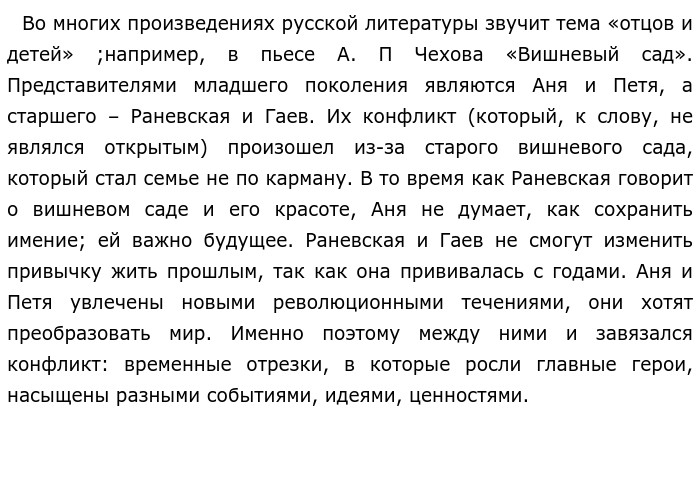 Во многих произведениях русской литературы звучит тема «отцов и детей» ;например, в пьесе А. П Чехова «Вишневый сад». Представителями младшего поколения являются Аня и Петя, а старшего – Раневская и Гаев. Их конфликт (который, к слову, не являлся открытым) произошел из-за старого вишневого сада, который стал семье не по карману. В то время как Раневская говорит о вишневом саде и его красоте, Аня не думает, как сохранить имение; ей важно будущее. Раневская и Гаев не смогут изменить привычку жить прошлым, так как она прививалась с годами. Аня и Петя увлечены новыми революционными течениями, они хотят преобразовать мир. Именно поэтому между ними и завязался конфликт: временные отрезки, в которые росли главные герои, насыщены разными событиями, идеями, ценностями.